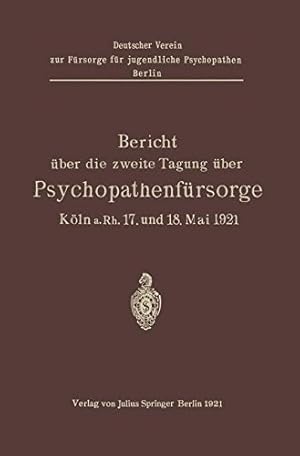 Deutscher Verein
zur Fürsorge für jugendliche Psychopathen
Berlin

Bericht
über die zweite Tagung über
Psychopathenfürsorge
Köln a. Rh. 17. und 18. Mai 1921

S

Verlag von Julius Springer Berlin 1921